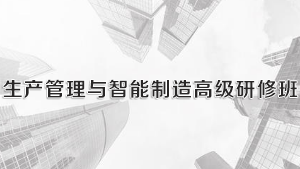 生产管理与智能制造高级研修班